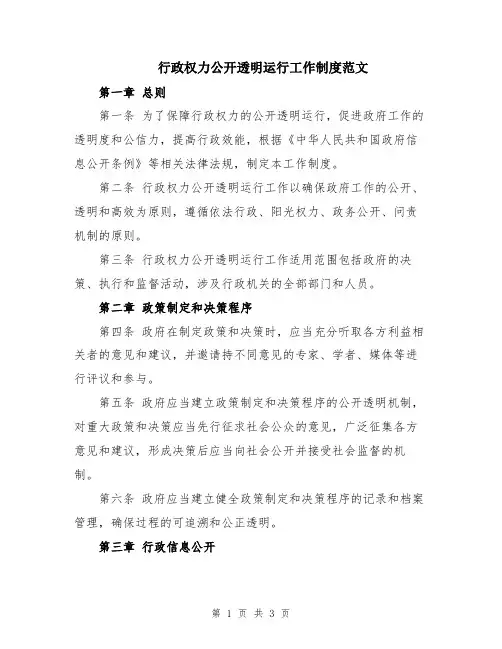 行政权力公开透明运行工作制度范文

第一章 总则

第一条 为了保障行政权力的公开透明运行，促进政府工作的透明度和公信力，提高行政效能，根据《中华人民共和国政府信息公开条例》等相关法律法规，制定本工作制度。

第二条 行政权力公开透明运行工作以确保政府工作的公开、透明和高效为原则，遵循依法行政、阳光权力、政务公开、问责机制的原则。

第三条 行政权力公开透明运行工作适用范围包括政府的决策、执行和监督活动，涉及行政机关的全部部门和人员。

第二章 政策制定和决策程序

第四条 政府在制定政策和决策时，应当充分听取各方利益相关者的意见和建议，并邀请持不同意见的专家、学者、媒体等进行评议和参与。

第五条 政府应当建立政策制定和决策程序的公开透明机制，对重大政策和决策应当先行征求社会公众的意见，广泛征集各方意见和建议，形成决策后应当向社会公开并接受社会监督的机制。

第六条 政府应当建立健全政策制定和决策程序的记录和档案管理，确保过程的可追溯和公正透明。

第三章 行政信息公开

第 1 页 共 3 页